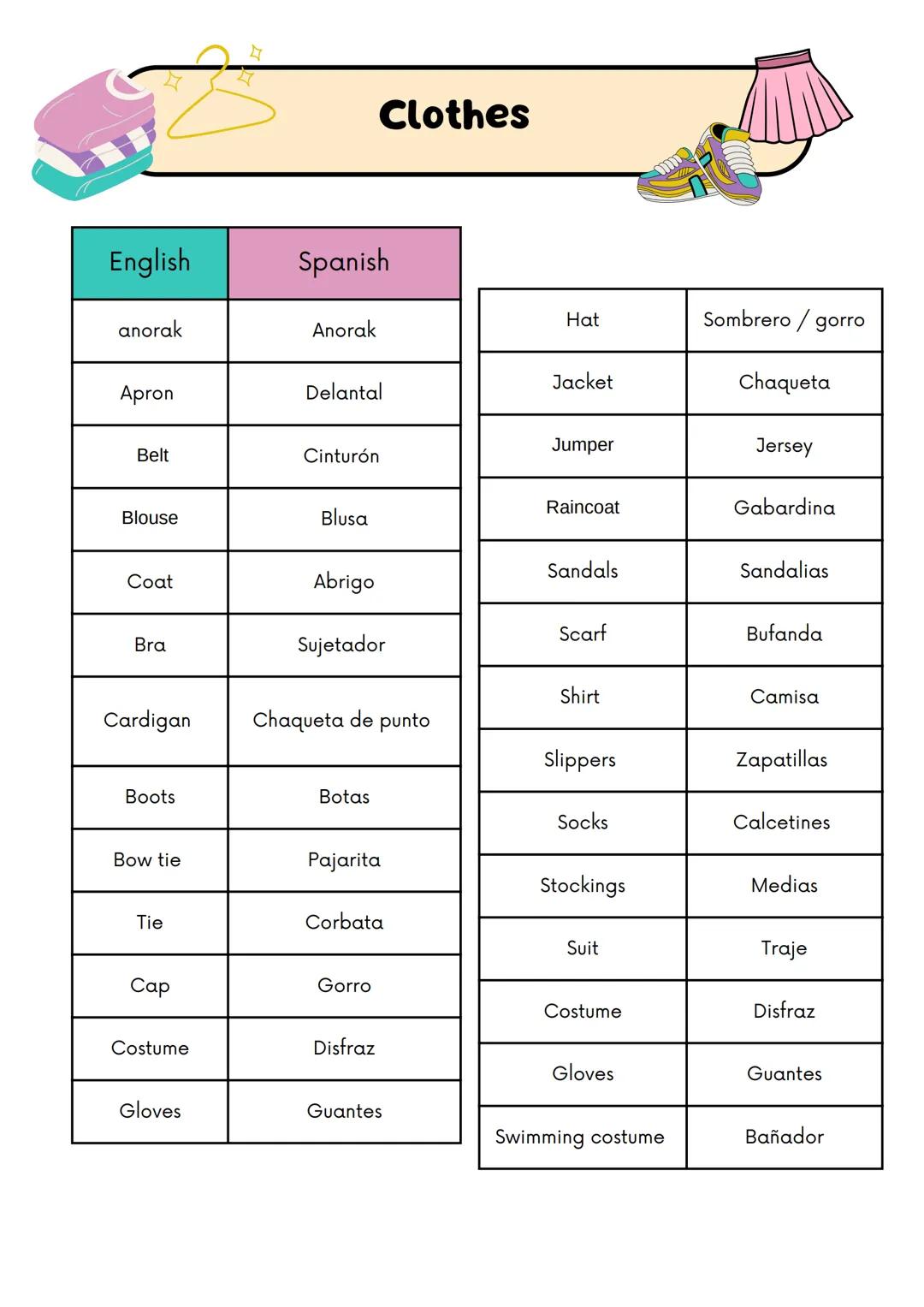 Clothes

| English | Spanish |
|---|---|
| anorak | Anorak |
| Apron | Delantal |
| Belt | Cinturón |
| Blouse | Blusa |
| Coat | Abrigo |
| Bra | Sujetador |
| Cardigan | Chaqueta de punto |
| Boots | Botas |
| Bow tie | Pajarita |
| Tie | Corbata |
| Cap | Gorro |
| Costume | Disfraz |
| Gloves | Guantes |

| | |
|---|---|
| Hat | Sombrero / gorro |
| Jacket | Chaqueta |
| Jumper | Jersey |
| Raincoat | Gabardina |
| Sandals | Sandalias |
| Scarf | Bufanda |
| Shirt | Camisa |
| Slippers | Zapatillas |
| Socks | Calcetines |
| Stockings | Medias |
| Suit | Traje |
| Costume | Disfraz |
| Gloves | Guantes |
| Swimming costume | Bañador |